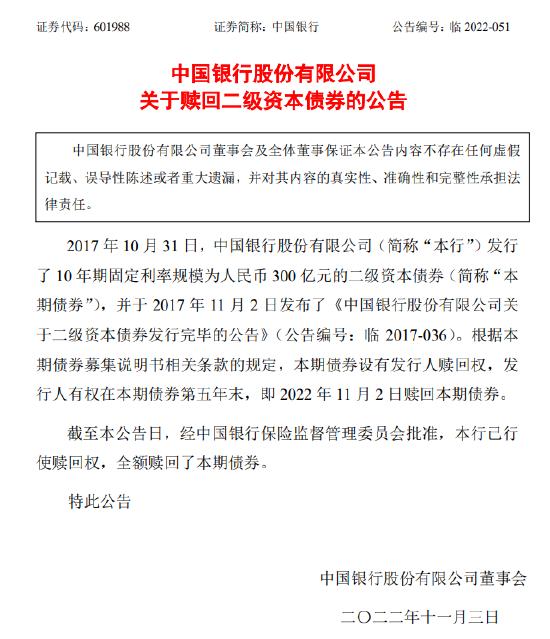 证券代码：601988　　证券简称：中国银行　　公告编号：临 2022-051

中国银行股份有限公司
关于赎回二级资本债券的公告

中国银行股份有限公司董事会及全体董事保证本公告内容不存在任何虚假记载、误导性陈述或者重大遗漏，并对其内容的真实性、准确性和完整性承担法律责任。

2017 年 10 月 31 日，中国银行股份有限公司（简称“本行”）发行了 10 年期固定利率规模为人民币 300 亿元的二级资本债券（简称“本期债券”），并于 2017 年 11 月 2 日发布了《中国银行股份有限公司关于二级资本债券发行完毕的公告》（公告编号：临 2017-036）。根据本期债券募集说明书相关条款的规定，本期债券设有发行人赎回权，发行人有权在本期债券第五年末，即 2022 年 11 月 2 日赎回本期债券。

截至本公告日，经中国银行保险监督管理委员会批准，本行已行使赎回权，全额赎回了本期债券。

特此公告

中国银行股份有限公司董事会

二〇二二年十一月三日